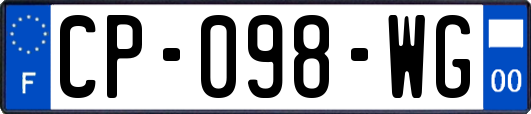 F
CP-098-WG
00